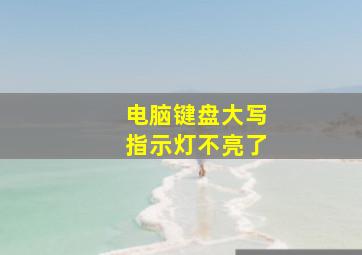 电脑键盘大写
指示灯不亮了